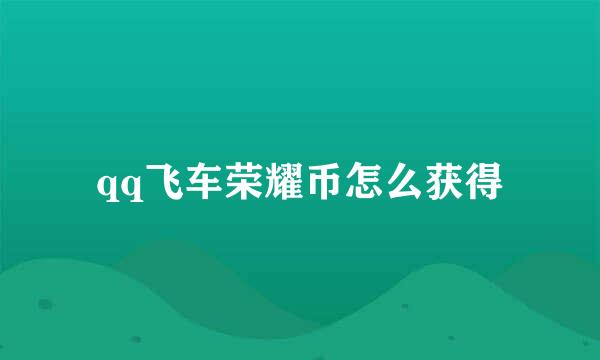 qq飞车荣耀币怎么获得